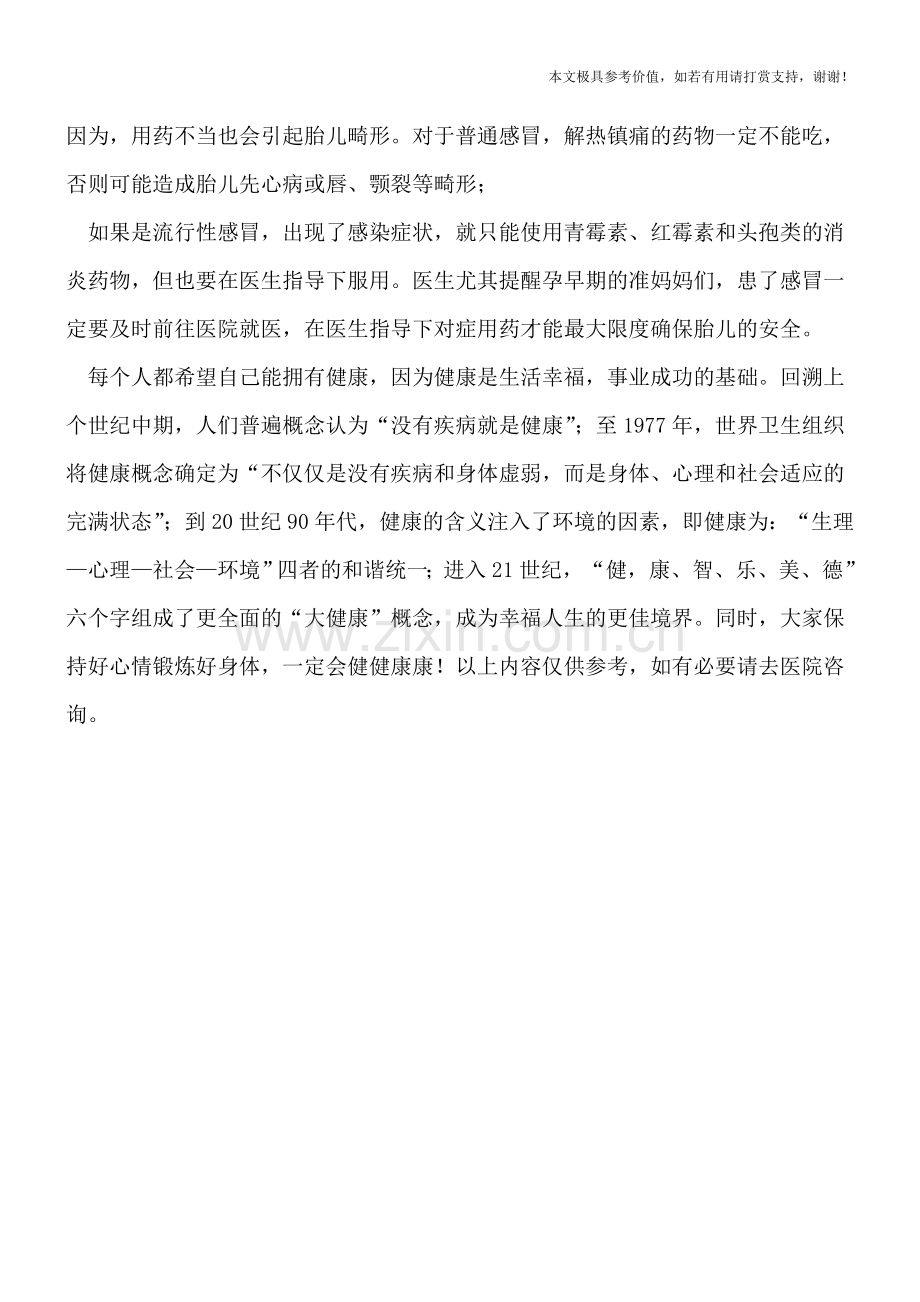 本文极具参考价值，如若有用请打赏支持，谢谢！

因为，用药不当也会引起胎儿畸形。对于普通感冒，解热镇痛的药物一定不能吃，否则可能造成胎儿先心病或唇、颚裂等畸形；

如果是流行性感冒，出现了感染症状，就只能使用青霉素、红霉素和头孢类的消炎药物，但也要在医生指导下服用。医生尤其提醒孕早期的准妈妈们，患了感冒一定要及时前往医院就医，在医生指导下对症用药才能最大限度确保胎儿的安全。

每个人都希望自己能拥有健康，因为健康是生活幸福，事业成功的基础。回溯上个世纪中期，人们普遍概念认为“没有疾病就是健康”；至1977年，世界卫生组织将健康概念确定为“不仅仅是没有疾病和身体虚弱，而是身体、心理和社会适应的完满状态”；到20世纪90年代，健康的含义注入了环境的因素，即健康为：“生理—心理—社会—环境”四者的和谐统一；进入21世纪，“健，康、智、乐、美、德”六个字组成了更全面的“大健康”概念，成为幸福人生的更佳境界。同时，大家保持好心情锻炼好身体，一定会健健康康！以上内容仅供参考，如有必要请去医院咨询。

www.zixin.com.cn